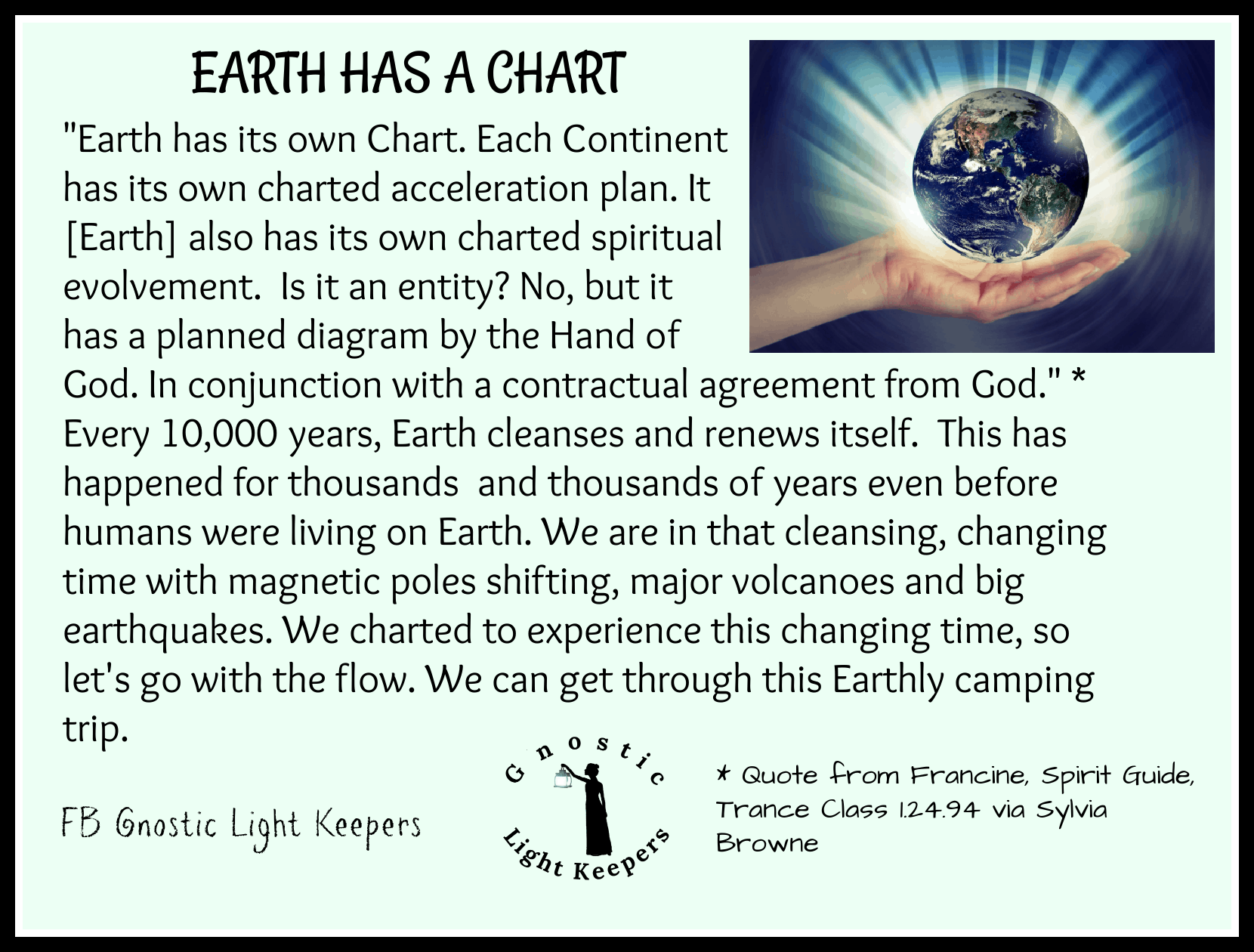 EARTH HAS A CHART

"Earth has its own Chart. Each Continent has its own charted acceleration plan. It [Earth] also has its own charted spiritual evolvement. Is it an entity? No, but it has a planned diagram by the Hand of God. In conjunction with a contractual agreement from God." * Every 10,000 years, Earth cleanses and renews itself. This has happened for thousands and thousands of years even before humans were living on Earth. We are in that cleansing, changing time with magnetic poles shifting, major volcanoes and big earthquakes. We charted to experience this changing time, so let's go with the flow. We can get through this Earthly camping trip.

FB Gnostic Light Keepers

Gnostic
Light Keepers

* Quote from Francine, Spirit Guide, Trance Class 1.24.94 via Sylvia Browne